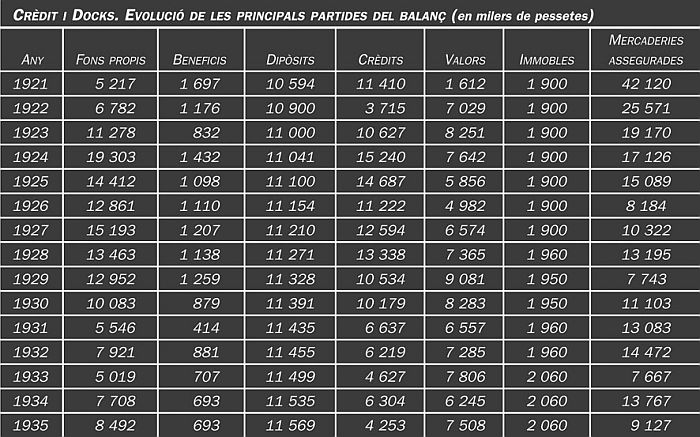 CRÈDIT I DOCKS. EVOLUCIÓ DE LES PRINCIPALS PARTIDES DEL BALANÇ (en milers de pessetes)

| ANY | FONS PROPIS | BENEFICIS | DIPÒSITS | CRÈDITS | VALORS | IMMOBLES | MERCADERIES ASSEGURADES |
|---|---|---|---|---|---|---|---|
| 1921 | 5 217 | 1 697 | 10 594 | 11 410 | 1 612 | 1 900 | 42 120 |
| 1922 | 6 782 | 1 176 | 10 900 | 3 715 | 7 029 | 1 900 | 25 571 |
| 1923 | 11 278 | 832 | 11 000 | 10 627 | 8 251 | 1 900 | 19 170 |
| 1924 | 19 303 | 1 432 | 11 041 | 15 240 | 7 642 | 1 900 | 17 126 |
| 1925 | 14 412 | 1 098 | 11 100 | 14 687 | 5 856 | 1 900 | 15 089 |
| 1926 | 12 861 | 1 110 | 11 154 | 11 222 | 4 982 | 1 900 | 8 184 |
| 1927 | 15 193 | 1 207 | 11 210 | 12 594 | 6 574 | 1 900 | 10 322 |
| 1928 | 13 463 | 1 138 | 11 271 | 13 338 | 7 365 | 1 960 | 13 195 |
| 1929 | 12 952 | 1 259 | 11 328 | 10 534 | 9 081 | 1 950 | 7 743 |
| 1930 | 10 083 | 879 | 11 391 | 10 179 | 8 283 | 1 950 | 11 103 |
| 1931 | 5 546 | 414 | 11 435 | 6 637 | 6 557 | 1 960 | 13 083 |
| 1932 | 7 921 | 881 | 11 455 | 6 219 | 7 285 | 1 960 | 14 472 |
| 1933 | 5 019 | 707 | 11 499 | 4 627 | 7 806 | 2 060 | 7 667 |
| 1934 | 7 708 | 693 | 11 535 | 6 304 | 6 245 | 2 060 | 13 767 |
| 1935 | 8 492 | 693 | 11 569 | 4 253 | 7 508 | 2 060 | 9 127 |